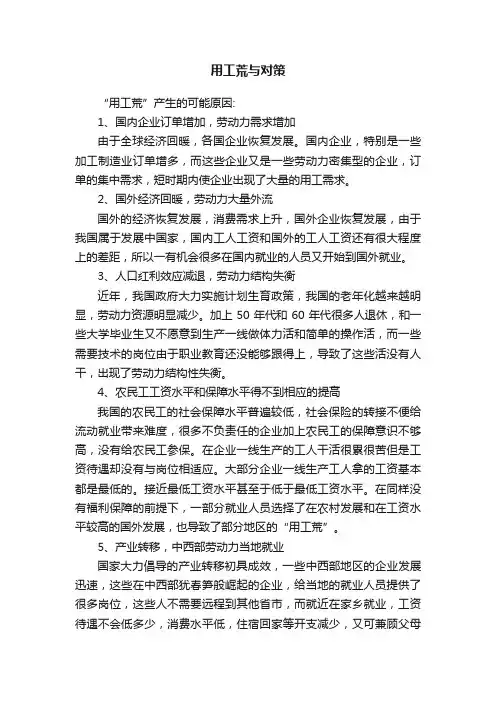 用工荒与对策

“用工荒”产生的可能原因:

1、国内企业订单增加，劳动力需求增加

由于全球经济回暖，各国企业恢复发展。国内企业，特别是一些加工制造业订单增多，而这些企业又是一些劳动力密集型的企业，订单的集中需求，短时期内使企业出现了大量的用工需求。

2、国外经济回暖，劳动力大量外流

国外的经济恢复发展，消费需求上升，国外企业恢复发展，由于我国属于发展中国家，国内工人工资和国外的工人工资还有很大程度上的差距，所以一有机会很多在国内就业的人员又开始到国外就业。

3、人口红利效应减退，劳动力结构失衡

近年，我国政府大力实施计划生育政策，我国的老年化越来越明显，劳动力资源明显减少。加上 50 年代和 60 年代很多人退休，和一些大学毕业生又不愿意到生产一线做体力活和简单的操作活，而一些需要技术的岗位由于职业教育还没能够跟得上，导致了这些活没有人干，出现了劳动力结构性失衡。

4、农民工工资水平和保障水平得不到相应的提高

我国的农民工的社会保障水平普遍较低，社会保险的转接不便给流动就业带来难度，很多不负责任的企业加上农民工的保障意识不够高，没有给农民工参保。在企业一线生产的工人干活很累很苦但是工资待遇却没有与岗位相适应。大部分企业一线生产工人拿的工资基本都是最低的。接近最低工资水平甚至于低于最低工资水平。在同样没有福利保障的前提下，一部分就业人员选择了在农村发展和在工资水平较高的国外发展，也导致了部分地区的“用工荒”。

5、产业转移，中西部劳动力当地就业

国家大力倡导的产业转移初具成效，一些中西部地区的企业发展迅速，这些在中西部犹春笋般崛起的企业，给当地的就业人员提供了很多岗位，这些人不需要远程到其他省市，而就近在家乡就业，工资待遇不会低多少，消费水平低，住宿回家等开支减少，又可兼顾父母